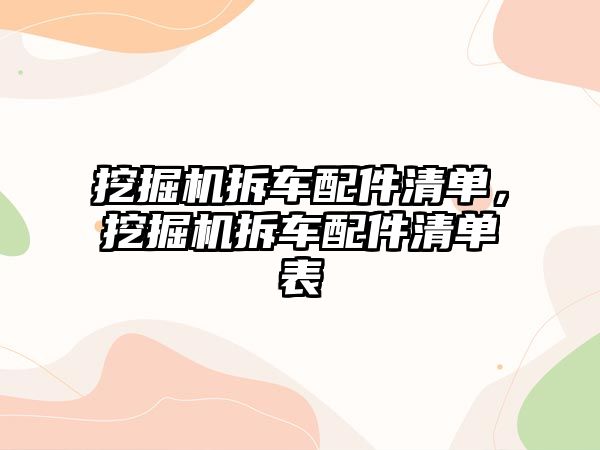 挖掘机拆车配件清单，挖掘机拆车配件清单表